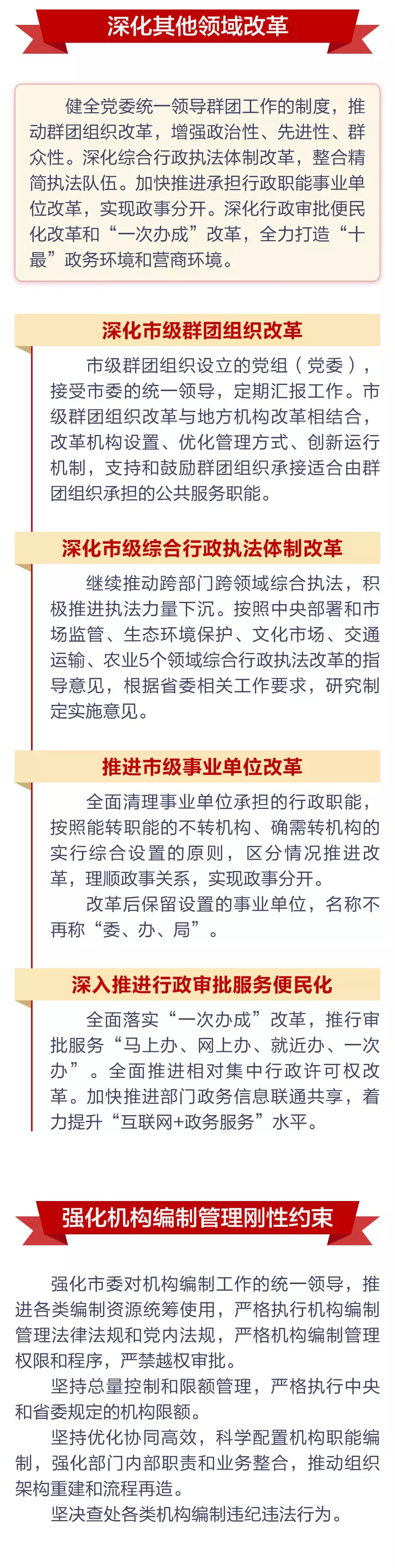 深化其他领域改革

健全党委统一领导群团工作的制度，推动群团组织改革，增强政治性、先进性、群众性。深化综合行政执法体制改革，整合精简执法队伍。加快推进承担行政职能事业单位改革，实现政事分开。深化行政审批便民化改革和“一次办成”改革，全力打造“十最”政务环境和营商环境。

深化市级群团组织改革

市级群团组织设立的党组（党委），接受市委的统一领导，定期汇报工作。市级群团组织改革与地方机构改革相结合，改革机构设置、优化管理方式、创新运行机制，支持和鼓励群团组织承接适合由群团组织承担的公共服务职能。

深化市级综合行政执法体制改革

继续推动跨部门跨领域综合执法，积极推进执法力量下沉。按照中央部署和市场监管、生态环境保护、文化市场、交通运输、农业5个领域综合行政执法改革的指导意见，根据省委相关工作要求，研究制定实施意见。

推进市级事业单位改革

全面清理事业单位承担的行政职能，按照能转职能的不转机构、确需转机构的实行综合设置的原则，区分情况推进改革，理顺政事关系，实现政事分开。

改革后保留设置的事业单位，名称不再称“委、办、局”。

深入推进行政审批服务便民化

全面落实“一次办成”改革，推行审批服务“马上办、网上办、就近办、一次办”。全面推进相对集中行政许可权改革。加快推进部门政务信息联通共享，着力提升“互联网+政务服务”水平。

强化机构编制管理刚性约束

强化市委对机构编制工作的统一领导，推进各类编制资源统筹使用，严格执行机构编制管理法律法规和党内法规，严格机构编制管理权限和程序，严禁越权审批。

坚持总量控制和限额管理，严格执行中央和省委规定的机构限额。

坚持优化协同高效，科学配置机构职能编制，强化部门内部职责和业务整合，推动组织架构重建和流程再造。

坚决查处各类机构编制违纪违法行为。